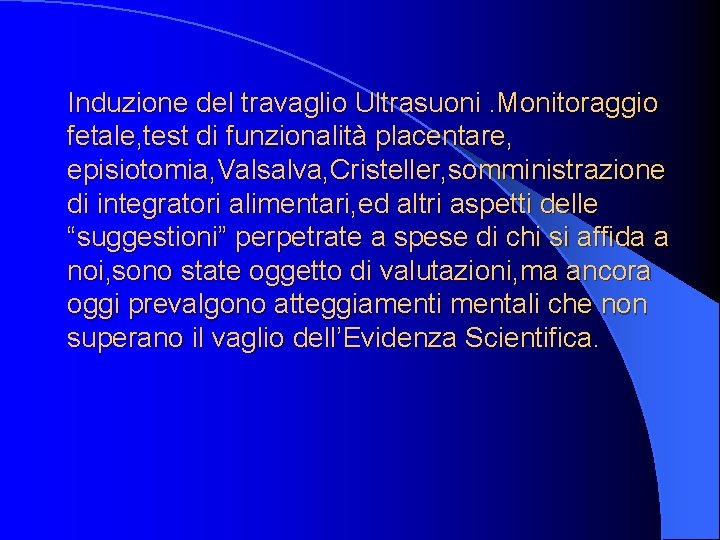 Induzione del travaglio Ultrasuoni .Monitoraggio fetale,test di funzionalità placentare, episiotomia,Valsalva,Cristeller,somministrazione di integratori alimentari,ed altri aspetti delle “suggestioni” perpetrate a spese di chi si affida a noi,sono state oggetto di valutazioni,ma ancora oggi prevalgono atteggiamenti mentali che non superano il vaglio dell’Evidenza Scientifica.